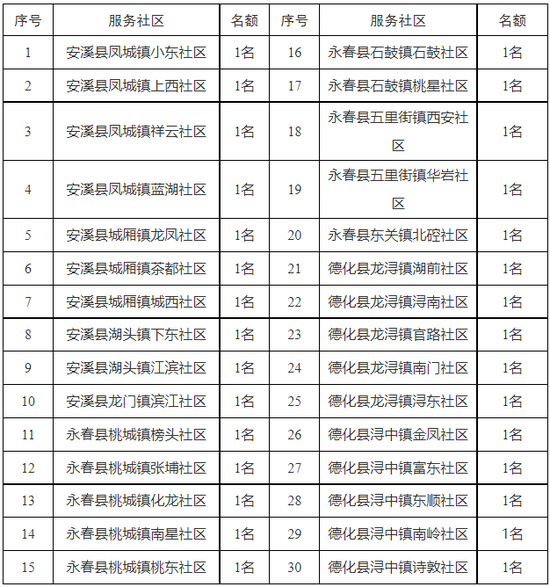 | 序号 | 服务社区 | 名额 | 序号 | 服务社区 | 名额 |
|---|---|---|---|---|---|
| 1 | 安溪县凤城镇小东社区 | 1名 | 16 | 永春县石鼓镇石鼓社区 | 1名 |
| 2 | 安溪县凤城镇上西社区 | 1名 | 17 | 永春县石鼓镇桃星社区 | 1名 |
| 3 | 安溪县凤城镇祥云社区 | 1名 | 18 | 永春县五里街镇西安社区 | 1名 |
| 4 | 安溪县凤城镇蓝湖社区 | 1名 | 19 | 永春县五里街镇华岩社区 | 1名 |
| 5 | 安溪县城厢镇龙凤社区 | 1名 | 20 | 永春县东关镇北硿社区 | 1名 |
| 6 | 安溪县城厢镇茶都社区 | 1名 | 21 | 德化县龙浔镇湖前社区 | 1名 |
| 7 | 安溪县城厢镇城西社区 | 1名 | 22 | 德化县龙浔镇浔南社区 | 1名 |
| 8 | 安溪县湖头镇下东社区 | 1名 | 23 | 德化县龙浔镇官路社区 | 1名 |
| 9 | 安溪县湖头镇江滨社区 | 1名 | 24 | 德化县龙浔镇南门社区 | 1名 |
| 10 | 安溪县龙门镇滨江社区 | 1名 | 25 | 德化县龙浔镇浔东社区 | 1名 |
| 11 | 永春县桃城镇榜头社区 | 1名 | 26 | 德化县浔中镇金凤社区 | 1名 |
| 12 | 永春县桃城镇张埔社区 | 1名 | 27 | 德化县浔中镇富东社区 | 1名 |
| 13 | 永春县桃城镇化龙社区 | 1名 | 28 | 德化县浔中镇东顺社区 | 1名 |
| 14 | 永春县桃城镇南星社区 | 1名 | 29 | 德化县浔中镇南岭社区 | 1名 |
| 15 | 永春县桃城镇桃东社区 | 1名 | 30 | 德化县浔中镇诗敦社区 | 1名 |